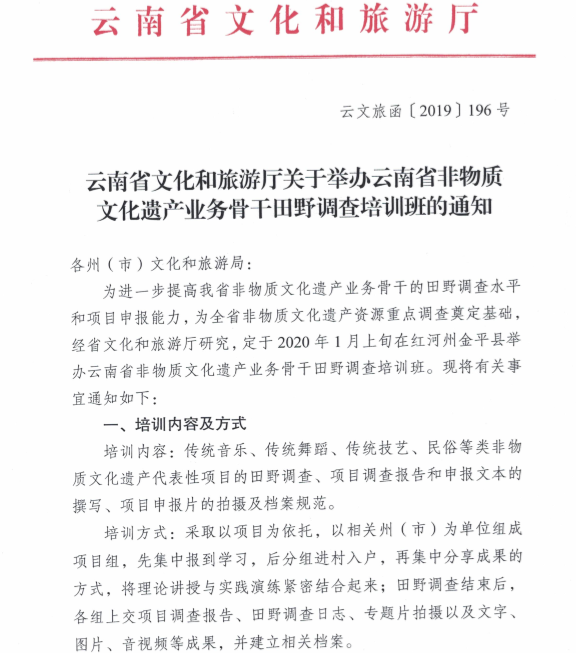 云南省文化和旅游厅

云文旅函〔2019〕196号

云南省文化和旅游厅关于举办云南省非物质文化遗产业务骨干田野调查培训班的通知

各州（市）文化和旅游局：

为进一步提高我省非物质文化遗产业务骨干的田野调查水平和项目申报能力，为全省非物质文化遗产资源重点调查奠定基础，经省文化和旅游厅研究，定于2020年1月上旬在红河州金平县举办云南省非物质文化遗产业务骨干田野调查培训班。现将有关事宜通知如下：

一、培训内容及方式

培训内容：传统音乐、传统舞蹈、传统技艺、民俗等类非物质文化遗产代表性项目的田野调查、项目调查报告和申报文本的撰写、项目申报片的拍摄及档案规范。

培训方式：采取以项目为依托，以相关州（市）为单位组成项目组，先集中报到学习，后分组进村入户，再集中分享成果的方式，将理论讲授与实践演练紧密结合起来；田野调查结束后，各组上交项目调查报告、田野调查日志、专题片拍摄以及文字、图片、音视频等成果，并建立相关档案。